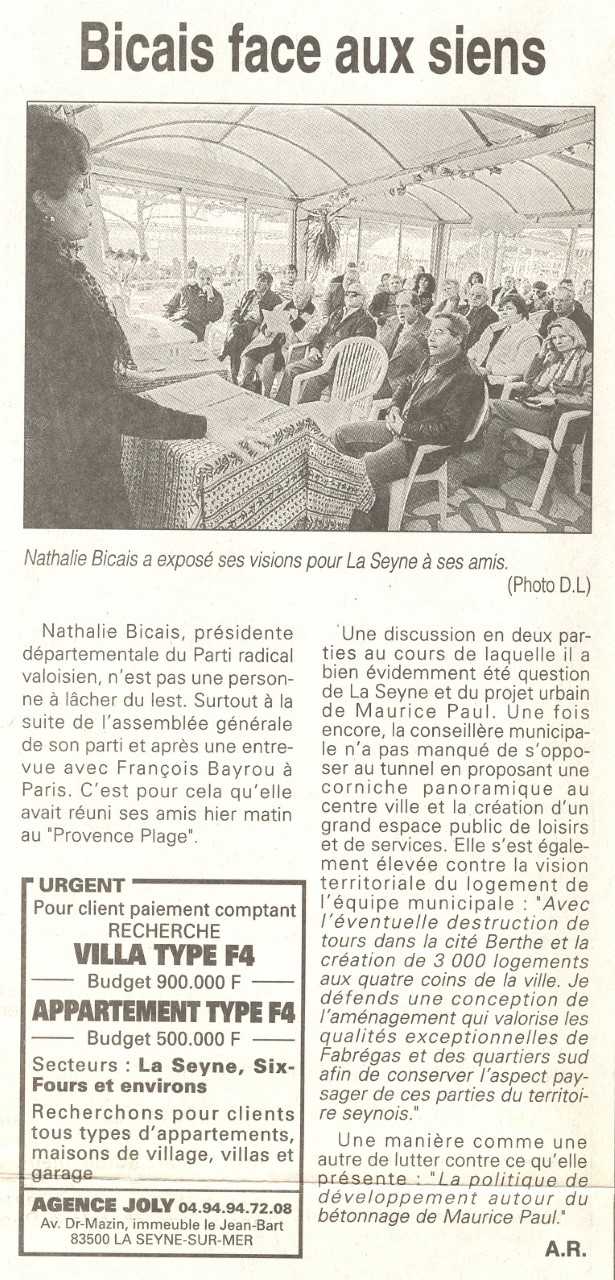 Bicais face aux siens

Nathalie Bicais a exposé ses visions pour La Seyne à ses amis.
(Photo D.L)

Nathalie Bicais, présidente départementale du Parti radical valoisien, n'est pas une personne à lâcher du lest. Surtout à la suite de l'assemblée générale de son parti et après une entrevue avec François Bayrou à Paris. C'est pour cela qu'elle avait réuni ses amis hier matin au "Provence Plage".

URGENT
Pour client paiement comptant
RECHERCHE
VILLA TYPE F4
Budget 900.000 F
APPARTEMENT TYPE F4
Budget 500.000 F
Secteurs : La Seyne, Six-Fours et environs
Recherchons pour clients tous types d'appartements, maisons de village, villas et garage
AGENCE JOLY 04.94.94.72.08
Av. Dr-Mazin, immeuble le Jean-Bart
83500 LA SEYNE-SUR-MER

Une discussion en deux parties au cours de laquelle il a bien évidemment été question de La Seyne et du projet urbain de Maurice Paul. Une fois encore, la conseillère municipale n'a pas manqué de s'opposer au tunnel en proposant une corniche panoramique au centre ville et la création d'un grand espace public de loisirs et de services. Elle s'est également élevée contre la vision territoriale du logement de l'équipe municipale : "Avec l'éventuelle destruction de tours dans la cité Berthe et la création de 3 000 logements aux quatre coins de la ville. Je défends une conception de l'aménagement qui valorise les qualités exceptionnelles de Fabrégas et des quartiers sud afin de conserver l'aspect paysager de ces parties du territoire seynois."

Une manière comme une autre de lutter contre ce qu'elle présente : "La politique de développement autour du bétonnage de Maurice Paul."

A.R.